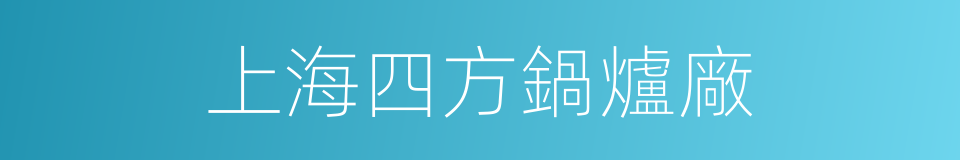 上海四方鍋爐廠